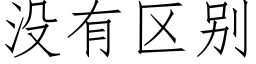 没有区别